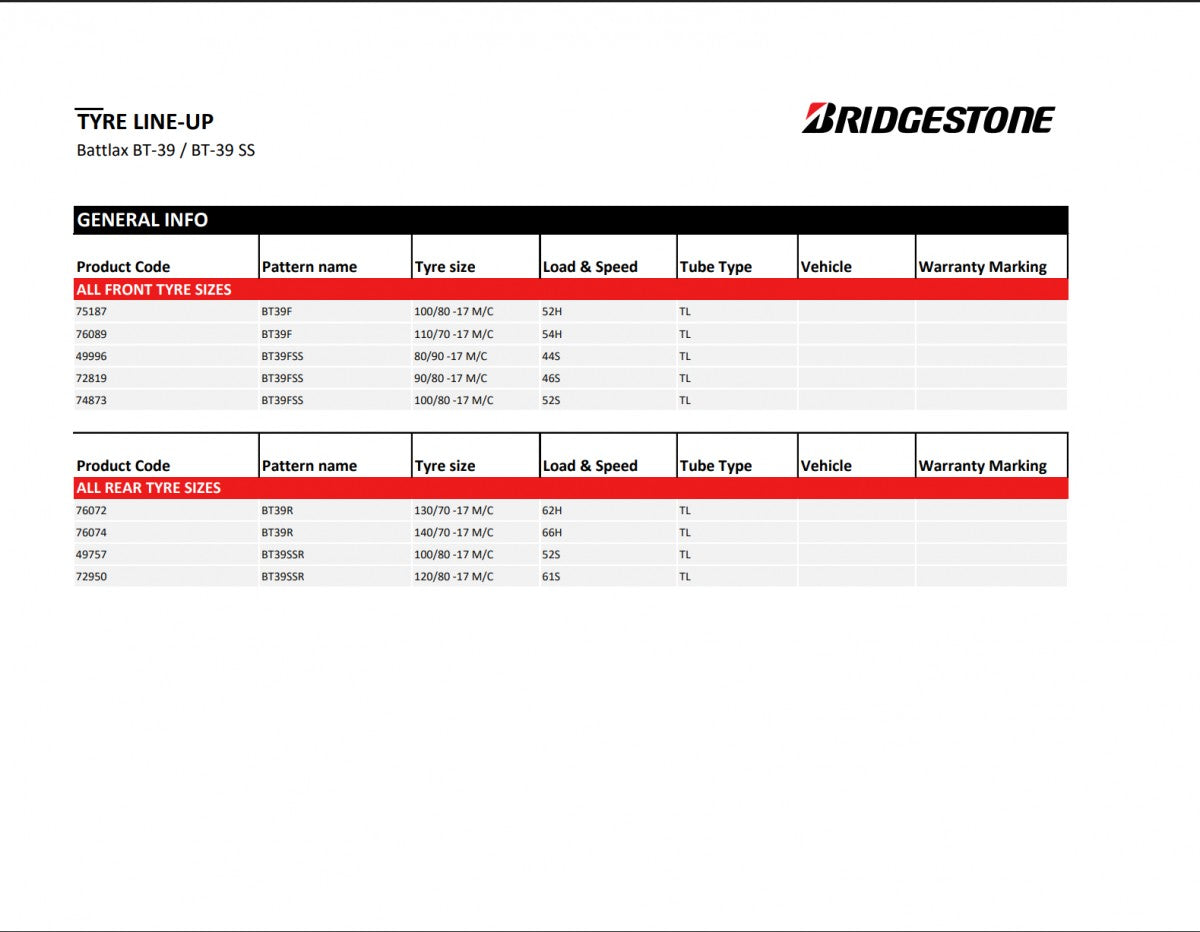 TYRE LINE-UP
Battlax BT-39 / BT-39 SS

BRIDGESTONE

GENERAL INFO

| Product Code | Pattern name | Tyre size | Load & Speed | Tube Type | Vehicle | Warranty Marking |
|---|---|---|---|---|---|---|
| ALL FRONT TYRE SIZES | | | | | | |
| 75187 | BT39F | 100/80 -17 M/C | 52H | TL | | |
| 76089 | BT39F | 110/70 -17 M/C | 54H | TL | | |
| 49996 | BT39FSS | 80/90 -17 M/C | 44S | TL | | |
| 72819 | BT39FSS | 90/80 -17 M/C | 46S | TL | | |
| 74873 | BT39FSS | 100/80 -17 M/C | 52S | TL | | |

| Product Code | Pattern name | Tyre size | Load & Speed | Tube Type | Vehicle | Warranty Marking |
|---|---|---|---|---|---|---|
| ALL REAR TYRE SIZES | | | | | | |
| 76072 | BT39R | 130/70 -17 M/C | 62H | TL | | |
| 76074 | BT39R | 140/70 -17 M/C | 66H | TL | | |
| 49757 | BT39SSR | 100/80 -17 M/C | 52S | TL | | |
| 72950 | BT39SSR | 120/80 -17 M/C | 61S | TL | | |